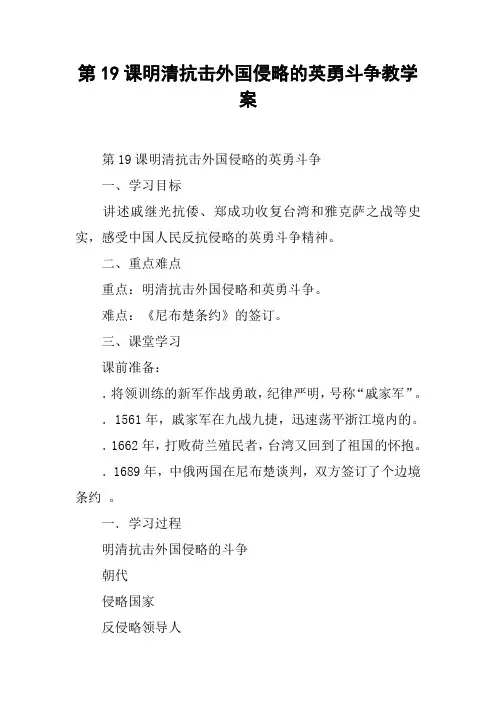 第 19 课明清抗击外国侵略的英勇斗争教学案

第 19 课明清抗击外国侵略的英勇斗争

一、学习目标

讲述戚继光抗倭、郑成功收复台湾和雅克萨之战等史实，感受中国人民反抗侵略的英勇斗争精神。

二、重点难点

重点：明清抗击外国侵略和英勇斗争。

难点：《尼布楚条约》的签订。

三、课堂学习

课前准备：

. 将领训练的新军作战勇敢，纪律严明，号称“戚家军”。

. 1561 年，戚家军在九战九捷，迅速荡平浙江境内的。

. 1662 年，打败荷兰殖民者，台湾又回到了祖国的怀抱。

. 1689 年，中俄两国在尼布楚谈判，双方签订了个边境条约 。

一. 学习过程

明清抗击外国侵略的斗争

朝代

侵略国家

反侵略领导人